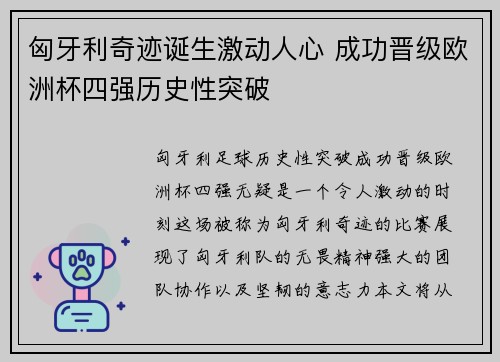 匈牙利奇迹诞生激动人心 成功晋级欧洲杯四强历史性突破

匈牙利足球历史性突破成功晋级欧洲杯四强无疑是一个令人激动的时刻这场被称为匈牙利奇迹的比赛展现了匈牙利队的无畏精神强大的团队协作以及坚韧的意志力本文将从